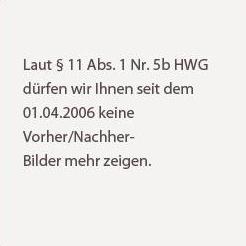 Laut § 11 Abs. 1 Nr. 5b HWG dürfen wir Ihnen seit dem 01.04.2006 keine Vorher/Nachher-Bilder mehr zeigen.